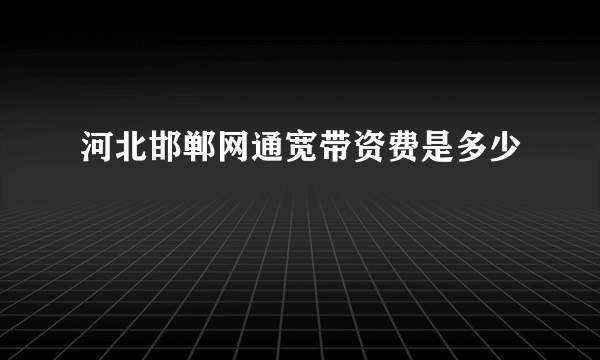 河北邯郸网通宽带资费是多少